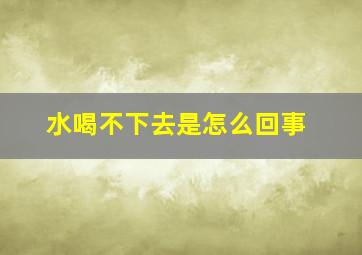 水喝不下去是怎么回事